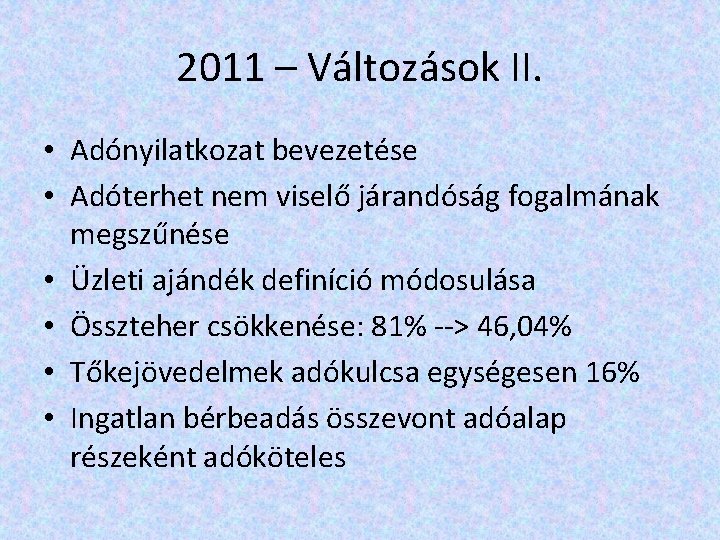 2011 – Változások II.

• Adónyilatkozat bevezetése
• Adóterhet nem viselő járandóság fogalmának megszűnése
• Üzleti ajándék definíció módosulása
• Összteher csökkenése: 81% --> 46,04%
• Tőkejövedelmek adókulcsa egységesen 16%
• Ingatlan bérbeadás összevont adóalap részeként adóköteles